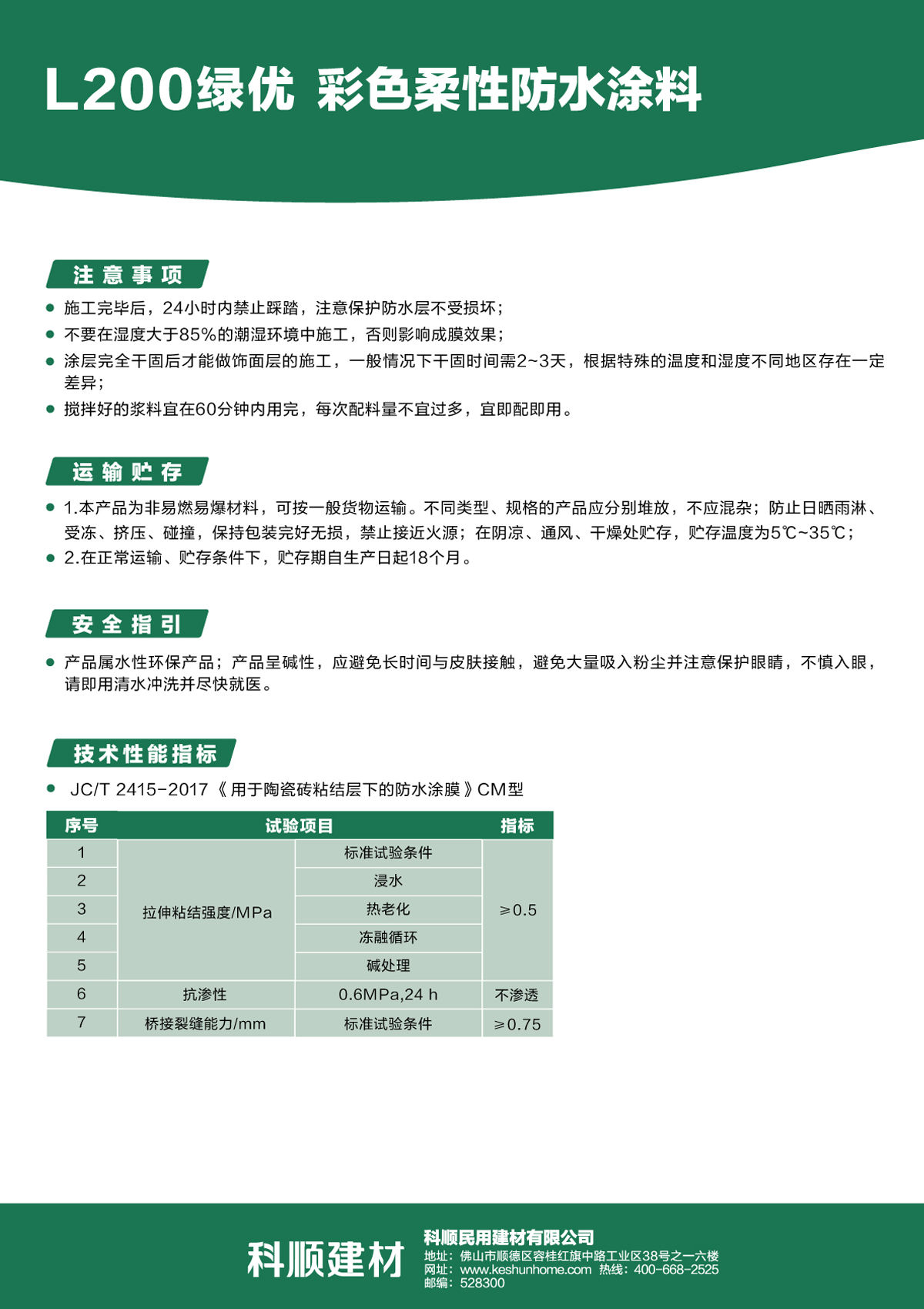 L200绿优 彩色柔性防水涂料

注意事项

● 施工完毕后，24小时内禁止踩踏，注意保护防水层不受损坏；
● 不要在湿度大于85%的潮湿环境中施工，否则影响成膜效果；
● 涂层完全干固后才能做饰面层的施工，一般情况下干固时间需2~3天，根据特殊的温度和湿度不同地区存在一定差异；
● 搅拌好的浆料宜在60分钟内用完，每次配料量不宜过多，宜即配即用。

运输贮存

● 1.本产品为非易燃易爆材料，可按一般货物运输。不同类型、规格的产品应分别堆放，不应混杂；防止日晒雨淋、受冻、挤压、碰撞，保持包装完好无损，禁止接近火源；在阴凉、通风、干燥处贮存，贮存温度为5℃~35℃；
● 2.在正常运输、贮存条件下，贮存期自生产日起18个月。

安全指引

● 产品属水性环保产品；产品呈碱性，应避免长时间与皮肤接触，避免大量吸入粉尘并注意保护眼睛，不慎入眼，请即用清水冲洗并尽快就医。

技术性能指标

● JC/T 2415-2017《用于陶瓷砖粘结层下的防水涂膜》CM型

| 序号 | 试验项目 | | 指标 |
|---|---|---|---|
| 1 | 拉伸粘结强度/MPa | 标准试验条件 | ≥0.5 |
| 2 | | 浸水 | |
| 3 | | 热老化 | |
| 4 | | 冻融循环 | |
| 5 | | 碱处理 | |
| 6 | 抗渗性 | 0.6MPa,24 h | 不渗透 |
| 7 | 桥接裂缝能力/mm | 标准试验条件 | ≥0.75 |

科顺建材
科顺民用建材有限公司
地址：佛山市顺德区容桂红旗中路工业区38号之一六楼
网址：www.keshunhome.com 热线：400-668-2525
邮编：528300